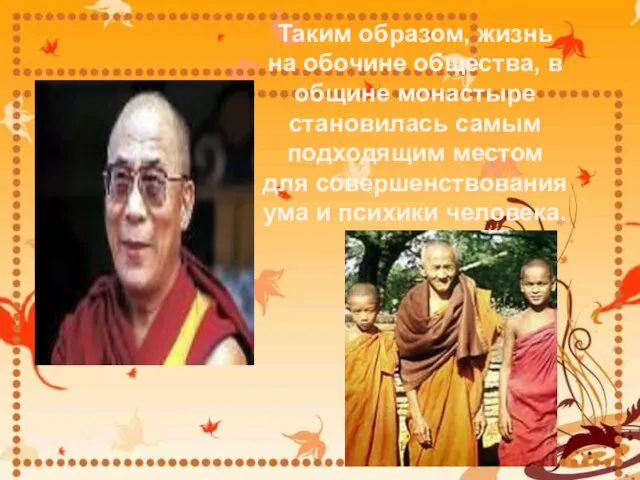 Таким образом, жизнь на обочине общества, в общине монастыре становилась самым подходящим местом для совершенствования ума и психики человека.